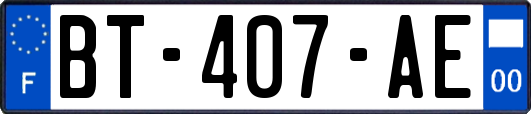 F
BT-407-AE
00